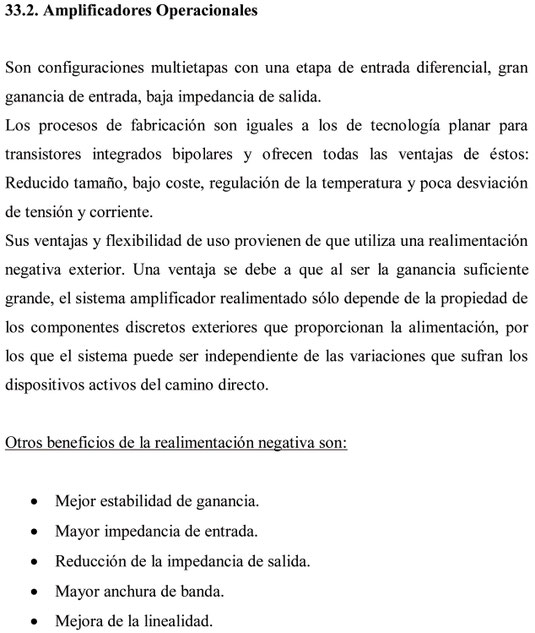 33.2. Amplificadores Operacionales

Son configuraciones multietapas con una etapa de entrada diferencial, gran ganancia de entrada, baja impedancia de salida.

Los procesos de fabricación son iguales a los de tecnología planar para transistores integrados bipolares y ofrecen todas las ventajas de éstos: Reducido tamaño, bajo coste, regulación de la temperatura y poca desviación de tensión y corriente.

Sus ventajas y flexibilidad de uso provienen de que utiliza una realimentación negativa exterior. Una ventaja se debe a que al ser la ganancia suficiente grande, el sistema amplificador realimentado sólo depende de la propiedad de los componentes discretos exteriores que proporcionan la alimentación, por los que el sistema puede ser independiente de las variaciones que sufran los dispositivos activos del camino directo.

Otros beneficios de la realimentación negativa son:

• Mejor estabilidad de ganancia.
• Mayor impedancia de entrada.
• Reducción de la impedancia de salida.
• Mayor anchura de banda.
• Mejora de la linealidad.